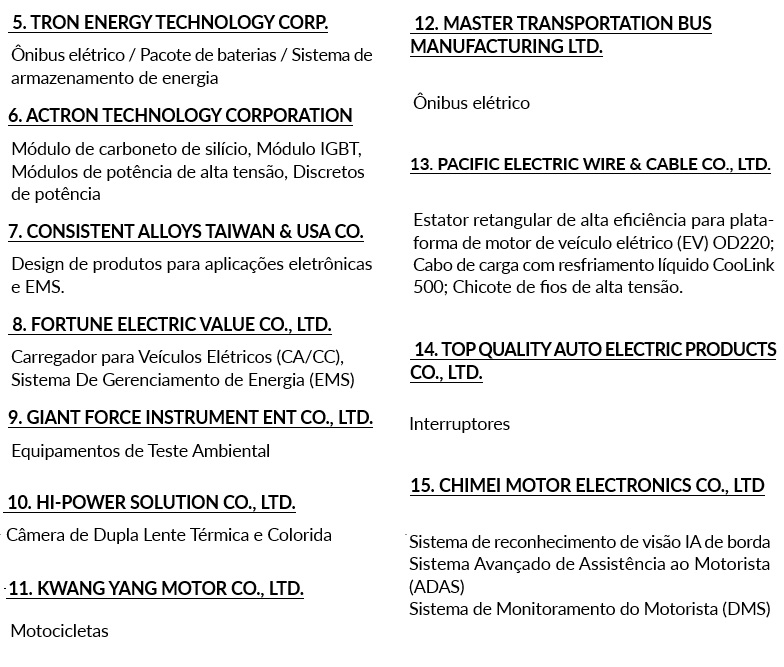 5. TRON ENERGY TECHNOLOGY CORP.

Ônibus elétrico / Pacote de baterias / Sistema de armazenamento de energia

6. ACTRON TECHNOLOGY CORPORATION

Módulo de carboneto de silício, Módulo IGBT, Módulos de potência de alta tensão, Discretos de potência

7. CONSISTENT ALLOYS TAIWAN & USA CO.

Design de produtos para aplicações eletrônicas e EMS.

8. FORTUNE ELECTRIC VALUE CO., LTD.

Carregador para Veículos Elétricos (CA/CC), Sistema De Gerenciamento de Energia (EMS)

9. GIANT FORCE INSTRUMENT ENT CO., LTD.

Equipamentos de Teste Ambiental

10. HI-POWER SOLUTION CO., LTD.

Câmera de Dupla Lente Térmica e Colorida

11. KWANG YANG MOTOR CO., LTD.

Motocicletas

12. MASTER TRANSPORTATION BUS MANUFACTURING LTD.

Ônibus elétrico

13. PACIFIC ELECTRIC WIRE & CABLE CO., LTD.

Estator retangular de alta eficiência para plataforma de motor de veículo elétrico (EV) OD220; Cabo de carga com resfriamento líquido CooLink 500; Chicote de fios de alta tensão.

14. TOP QUALITY AUTO ELECTRIC PRODUCTS CO., LTD.

Interruptores

15. CHIMEI MOTOR ELECTRONICS CO., LTD

Sistema de reconhecimento de visão IA de borda
Sistema Avançado de Assistência ao Motorista (ADAS)
Sistema de Monitoramento do Motorista (DMS)